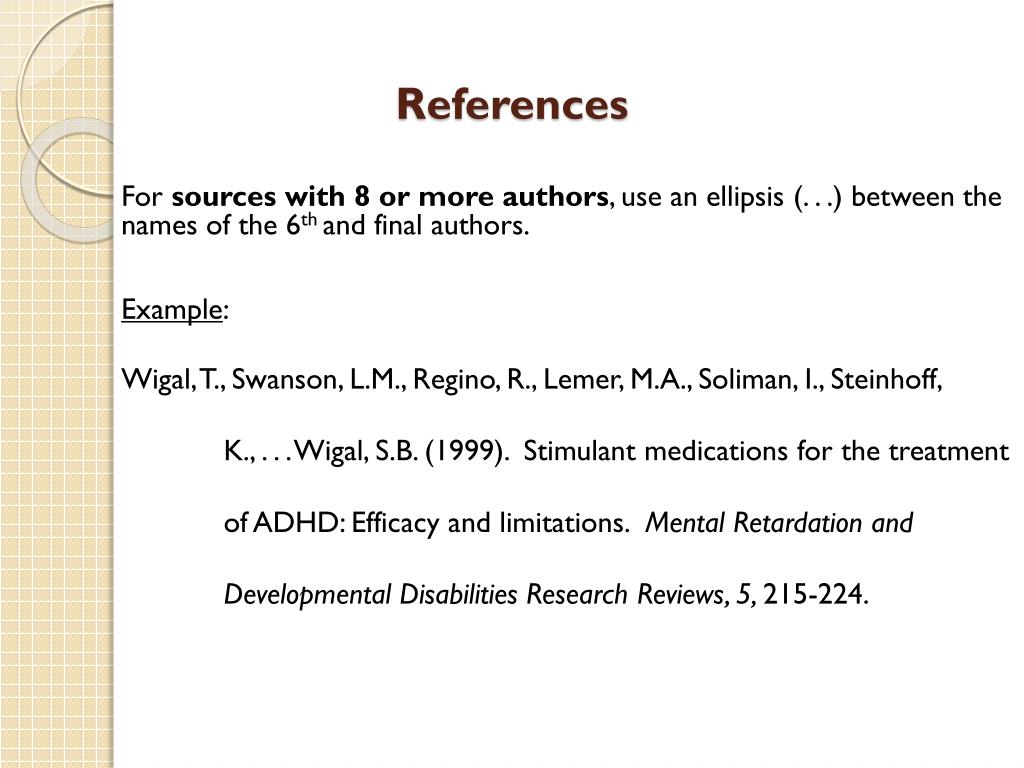 References

For sources with 8 or more authors, use an ellipsis (. . .) between the names of the 6th and final authors.

Example:

Wigal, T., Swanson, L.M., Regino, R., Lemer, M.A., Soliman, I., Steinhoff, K., . . . Wigal, S.B. (1999). Stimulant medications for the treatment of ADHD: Efficacy and limitations. Mental Retardation and Developmental Disabilities Research Reviews, 5, 215-224.